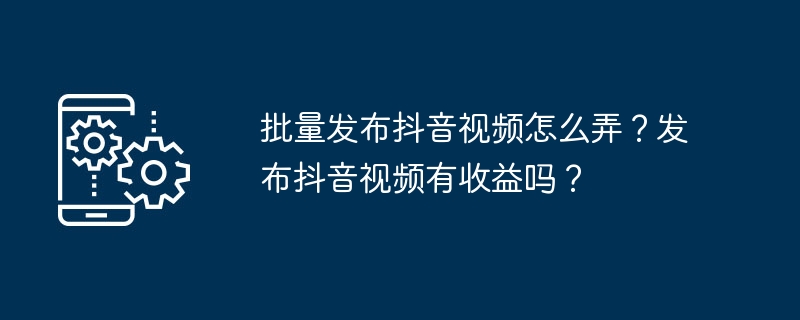 批量发布抖音视频怎么弄？发布抖音视频有收益吗？